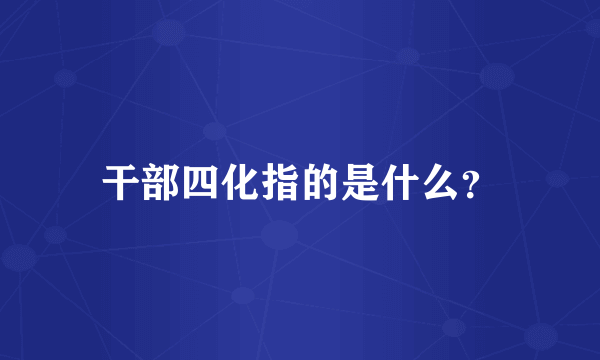 干部四化指的是什么?